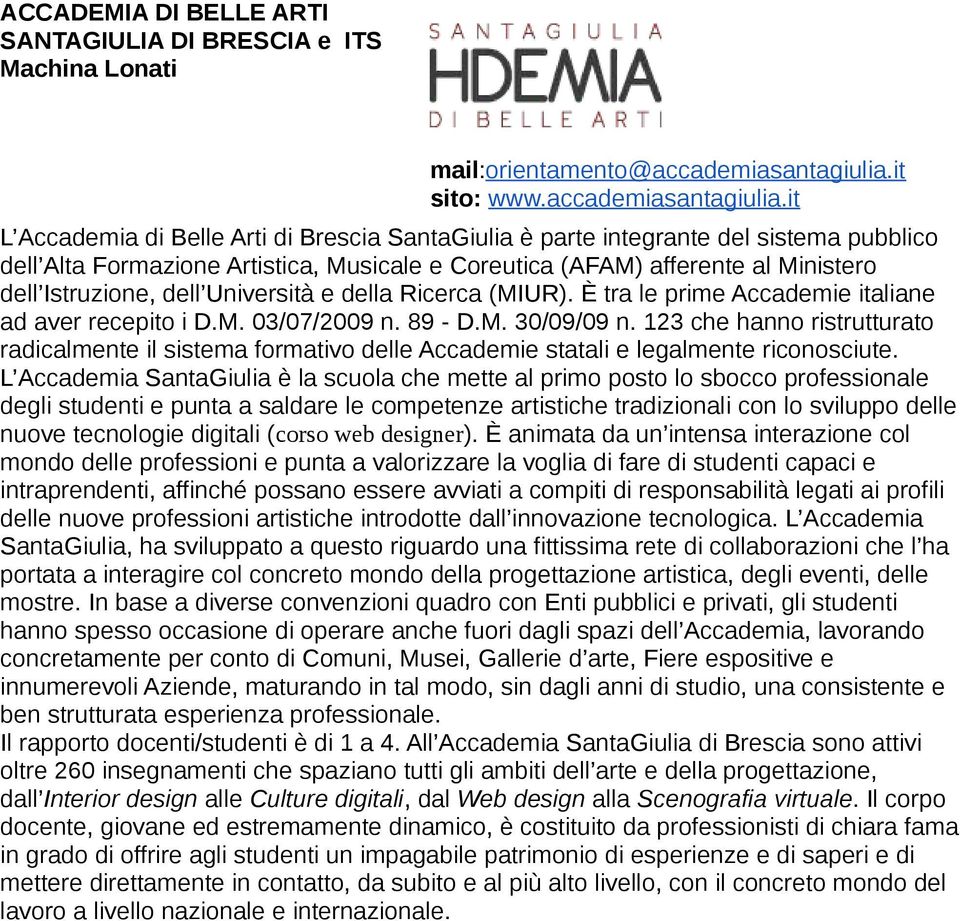 ACCADEMIA DI BELLE ARTI SANTAGIULIA DI BRESCIA e ITS Machina Lonati

SANTAGIULIA
HDEMIA
DI BELLE ARTI

mail:orientamento@accademiasantagiulia.it
sito: www.accademiasantagiulia.it

L’Accademia di Belle Arti di Brescia SantaGiulia è parte integrante del sistema pubblico dell’Alta Formazione Artistica, Musicale e Coreutica (AFAM) afferente al Ministero dell’Istruzione, dell’Università e della Ricerca (MIUR). È tra le prime Accademie italiane ad aver recepito i D.M. 03/07/2009 n. 89 - D.M. 30/09/09 n. 123 che hanno ristrutturato radicalmente il sistema formativo delle Accademie statali e legalmente riconosciute. L’Accademia SantaGiulia è la scuola che mette al primo posto lo sbocco professionale degli studenti e punta a saldare le competenze artistiche tradizionali con lo sviluppo delle nuove tecnologie digitali (corso web designer). È animata da un’intensa interazione col mondo delle professioni e punta a valorizzare la voglia di fare di studenti capaci e intraprendenti, affinché possano essere avviati a compiti di responsabilità legati ai profili delle nuove professioni artistiche introdotte dall’innovazione tecnologica. L’Accademia SantaGiulia, ha sviluppato a questo riguardo una fittissima rete di collaborazioni che l’ha portata a interagire col concreto mondo della progettazione artistica, degli eventi, delle mostre. In base a diverse convenzioni quadro con Enti pubblici e privati, gli studenti hanno spesso occasione di operare anche fuori dagli spazi dell’Accademia, lavorando concretamente per conto di Comuni, Musei, Gallerie d’arte, Fiere espositive e innumerevoli Aziende, maturando in tal modo, sin dagli anni di studio, una consistente e ben strutturata esperienza professionale.
Il rapporto docenti/studenti è di 1 a 4. All’Accademia SantaGiulia di Brescia sono attivi oltre 260 insegnamenti che spaziano tutti gli ambiti dell’arte e della progettazione, dall’Interior design alle Culture digitali, dal Web design alla Scenografia virtuale. Il corpo docente, giovane ed estremamente dinamico, è costituito da professionisti di chiara fama in grado di offrire agli studenti un impagabile patrimonio di esperienze e di saperi e di mettere direttamente in contatto, da subito e al più alto livello, con il concreto mondo del lavoro a livello nazionale e internazionale.